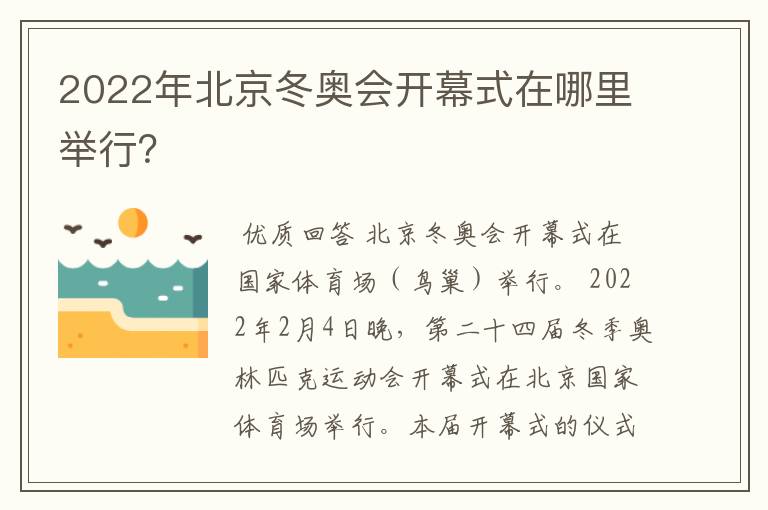 2022年北京冬奥会开幕式在哪里举行?

优质回答 北京冬奥会开幕式在国家体育场（鸟巢）举行。2022年2月4日晚，第二十四届冬季奥林匹克运动会开幕式在北京国家体育场举行。本届开幕式的仪式